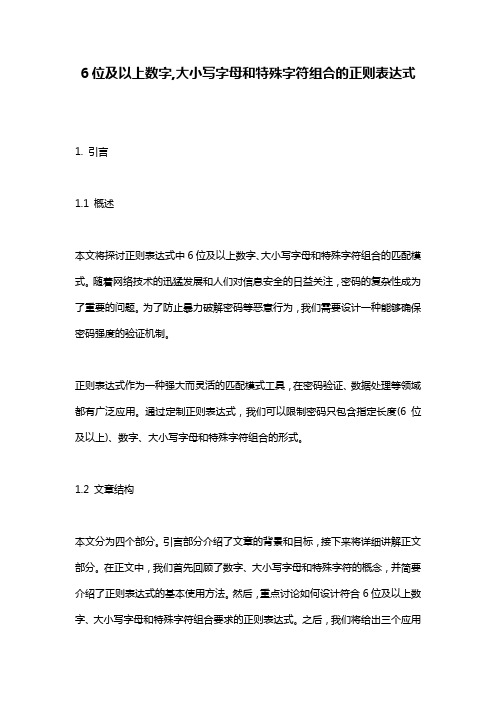 6 位及以上数字,大小写字母和特殊字符组合的正则表达式

1. 引言

1.1 概述

本文将探讨正则表达式中 6 位及以上数字、大小写字母和特殊字符组合的匹配模式。随着网络技术的迅猛发展和人们对信息安全的日益关注，密码的复杂性成为了重要的问题。为了防止暴力破解密码等恶意行为，我们需要设计一种能够确保密码强度的验证机制。

正则表达式作为一种强大而灵活的匹配模式工具，在密码验证、数据处理等领域都有广泛应用。通过定制正则表达式，我们可以限制密码只包含指定长度(6 位及以上)、数字、大小写字母和特殊字符组合的形式。

1.2 文章结构

本文分为四个部分。引言部分介绍了文章的背景和目标，接下来将详细讲解正文部分。在正文中，我们首先回顾了数字、大小写字母和特殊字符的概念，并简要介绍了正则表达式的基本使用方法。然后，重点讨论如何设计符合 6 位及以上数字、大小写字母和特殊字符组合要求的正则表达式。之后，我们将给出三个应用